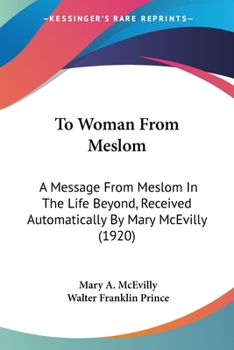 —KESSINGER'S RARE REPRINTS—

To Woman From Meslom

A Message From Meslom In The Life Beyond, Received Automatically By Mary McEvilly (1920)

Mary A. McEvilly
Walter Franklin Prince